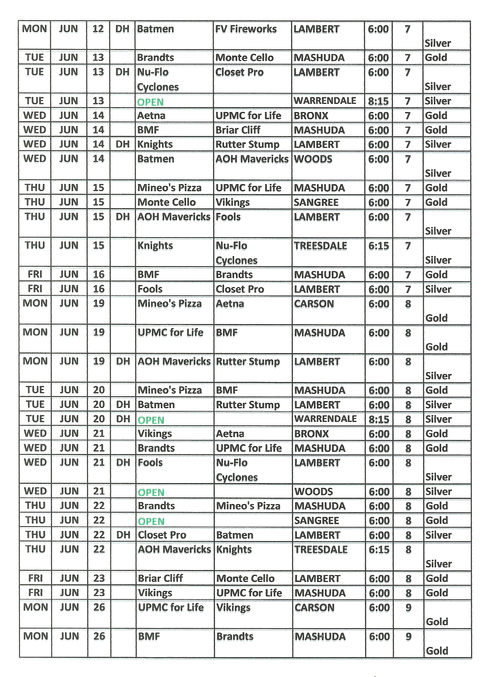 | MON | JUN | 12 | DH | Batmen | FV Fireworks | LAMBERT | 6:00 | 7 | Silver |
|---|---|---|---|---|---|---|---|---|---|
| TUE | JUN | 13 | | Brandts | Monte Cello | MASHUDA | 6:00 | 7 | Gold |
| TUE | JUN | 13 | DH | Nu-Flo Cyclones | Closet Pro | LAMBERT | 6:00 | 7 | Silver |
| TUE | JUN | 13 | | OPEN | | WARRENDALE | 8:15 | 7 | Silver |
| WED | JUN | 14 | | Aetna | UPMC for Life | BRONX | 6:00 | 7 | Gold |
| WED | JUN | 14 | | BMF | Briar Cliff | MASHUDA | 6:00 | 7 | Gold |
| WED | JUN | 14 | DH | Knights | Rutter Stump | LAMBERT | 6:00 | 7 | Silver |
| WED | JUN | 14 | | Batmen | AOH Mavericks | WOODS | 6:00 | 7 | Silver |
| THU | JUN | 15 | | Mineo's Pizza | UPMC for Life | MASHUDA | 6:00 | 7 | Gold |
| THU | JUN | 15 | | Monte Cello | Vikings | SANGREE | 6:00 | 7 | Gold |
| THU | JUN | 15 | DH | AOH Mavericks | Fools | LAMBERT | 6:00 | 7 | Silver |
| THU | JUN | 15 | | Knights | Nu-Flo Cyclones | TREESDALE | 6:15 | 7 | Silver |
| FRI | JUN | 16 | | BMF | Brandts | MASHUDA | 6:00 | 7 | Gold |
| FRI | JUN | 16 | | Fools | Closet Pro | LAMBERT | 6:00 | 7 | Silver |
| MON | JUN | 19 | | Mineo's Pizza | Aetna | CARSON | 6:00 | 8 | Gold |
| MON | JUN | 19 | | UPMC for Life | BMF | MASHUDA | 6:00 | 8 | Gold |
| MON | JUN | 19 | DH | AOH Mavericks | Rutter Stump | LAMBERT | 6:00 | 8 | Silver |
| TUE | JUN | 20 | | Mineo's Pizza | BMF | MASHUDA | 6:00 | 8 | Gold |
| TUE | JUN | 20 | DH | Batmen | Rutter Stump | LAMBERT | 6:00 | 8 | Silver |
| TUE | JUN | 20 | DH | OPEN | | WARRENDALE | 8:15 | 8 | Silver |
| WED | JUN | 21 | | Vikings | Aetna | BRONX | 6:00 | 8 | Gold |
| WED | JUN | 21 | | Brandts | UPMC for Life | MASHUDA | 6:00 | 8 | Gold |
| WED | JUN | 21 | DH | Fools | Nu-Flo Cyclones | LAMBERT | 6:00 | 8 | Silver |
| WED | JUN | 21 | | OPEN | | WOODS | 6:00 | 8 | Silver |
| THU | JUN | 22 | | Brandts | Mineo's Pizza | MASHUDA | 6:00 | 8 | Gold |
| THU | JUN | 22 | | OPEN | | SANGREE | 6:00 | 8 | Gold |
| THU | JUN | 22 | DH | Closet Pro | Batmen | LAMBERT | 6:00 | 8 | Silver |
| THU | JUN | 22 | | AOH Mavericks | Knights | TREESDALE | 6:15 | 8 | Silver |
| FRI | JUN | 23 | | Briar Cliff | Monte Cello | LAMBERT | 6:00 | 8 | Gold |
| FRI | JUN | 23 | | Vikings | UPMC for Life | MASHUDA | 6:00 | 8 | Gold |
| MON | JUN | 26 | | UPMC for Life | Vikings | CARSON | 6:00 | 9 | Gold |
| MON | JUN | 26 | | BMF | Brandts | MASHUDA | 6:00 | 9 | Gold |